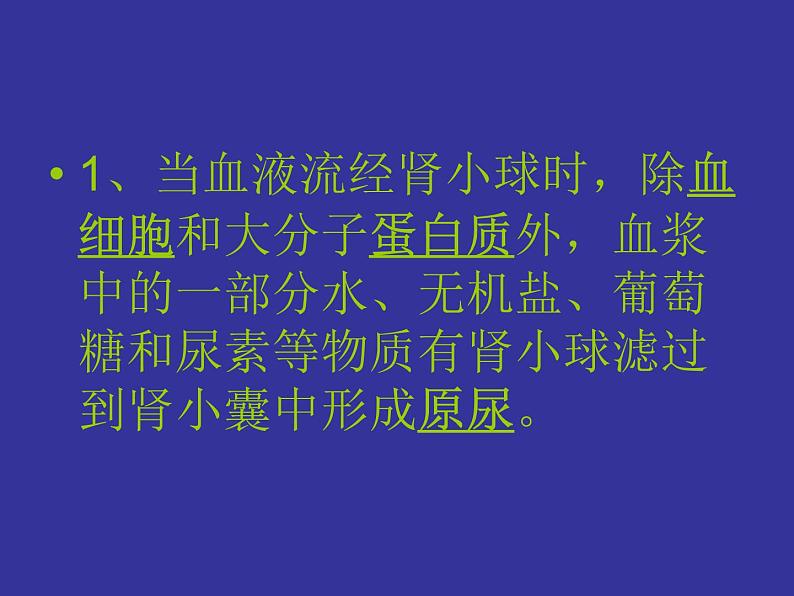 • 1、当血液流经肾小球时，除血细胞和大分子蛋白质外，血浆中的一部分水、无机盐、葡萄糖和尿素等物质有肾小球滤过到肾小囊中形成原尿。